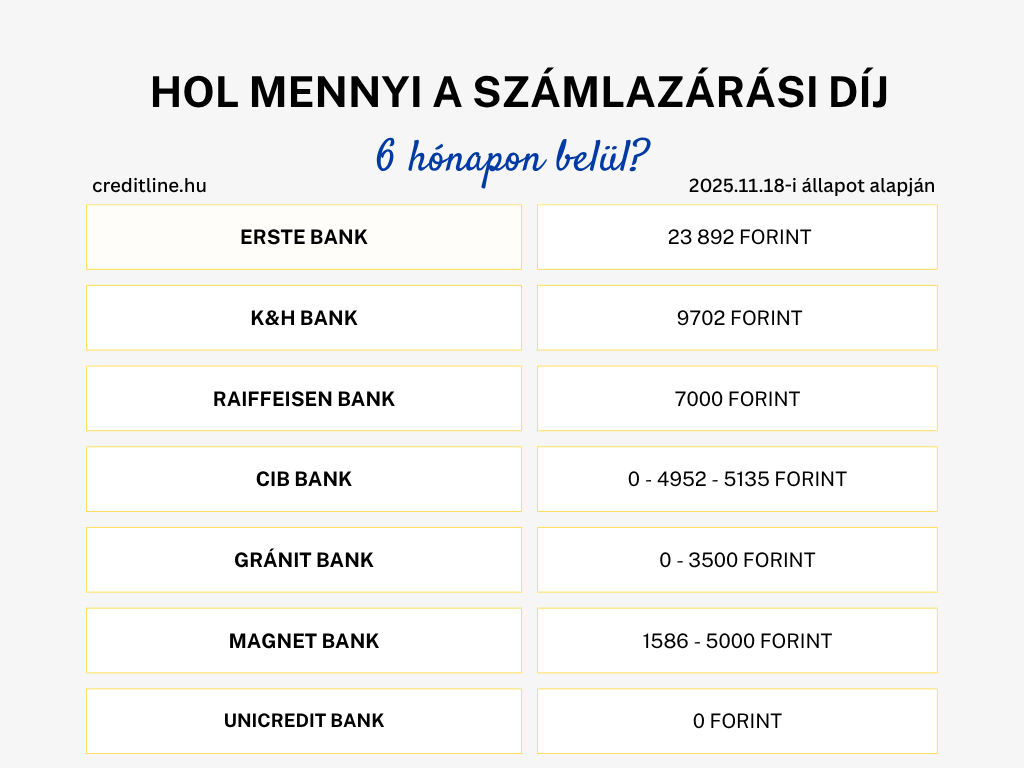 HOL MENNYI A SZÁMLAZÁRÁSI DÍJ

6 hónapon belül?

creditline.hu

2025.11.18-i állapot alapján

| ERSTE BANK | 23 892 FORINT |
|---|---|
| K&H BANK | 9702 FORINT |
| RAIFFEISEN BANK | 7000 FORINT |
| CIB BANK | 0 - 4952 - 5135 FORINT |
| GRÁNIT BANK | 0 - 3500 FORINT |
| MAGNET BANK | 1586 - 5000 FORINT |
| UNICREDIT BANK | 0 FORINT |